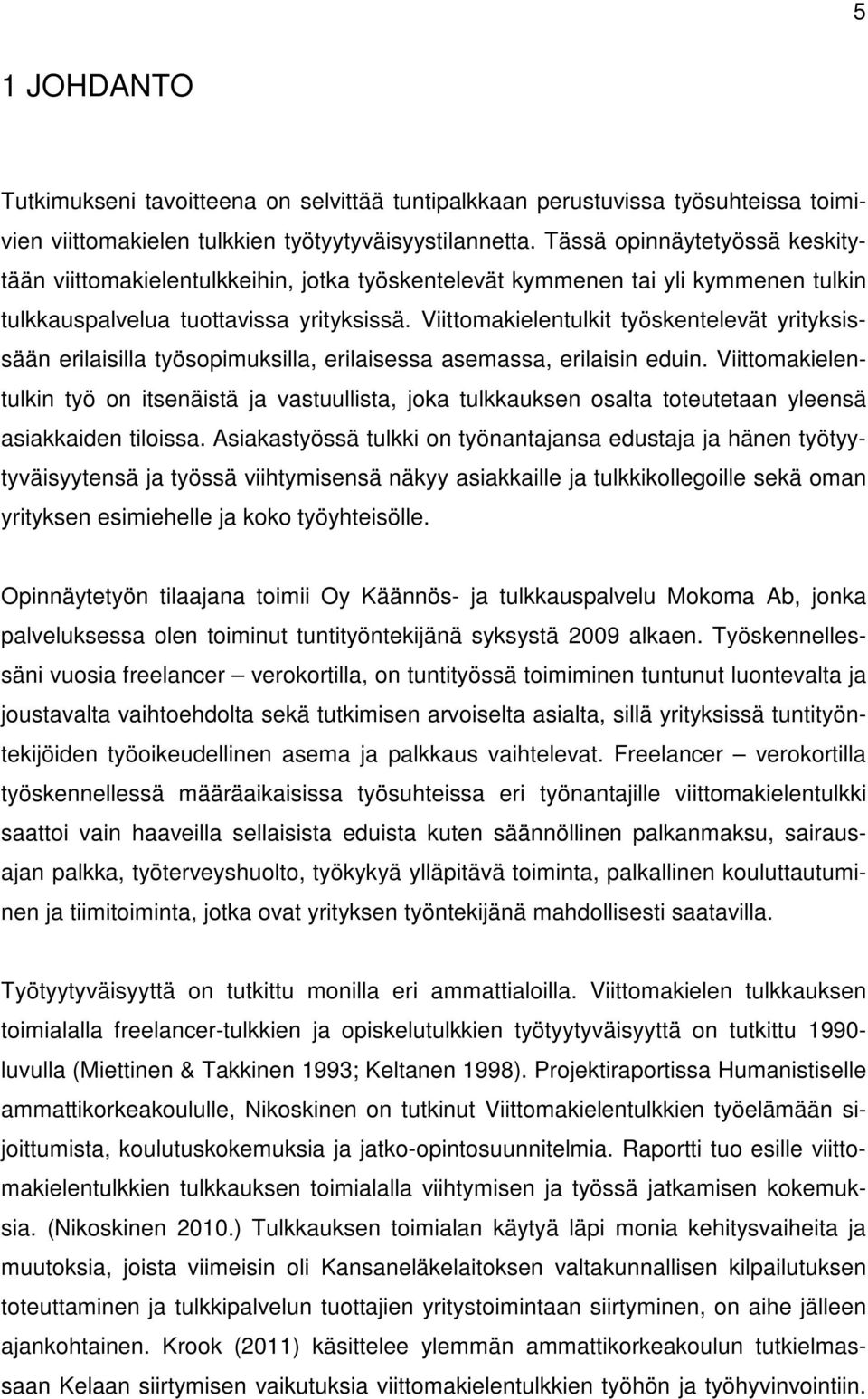 5

1 JOHDANTO

Tutkimukseni tavoitteena on selvittää tuntipalkkaan perustuvissa työsuhteissa toimivien viittomakielen tulkkien työtyytyväisyystilannetta. Tässä opinnäytetyössä keskitytään viittomakielentulkkeihin, jotka työskentelevät kymmenen tai yli kymmenen tulkin tulkkauspalvelua tuottavissa yrityksissä. Viittomakielentulkit työskentelevät yrityksissään erilaisilla työsopimuksilla, erilaisessa asemassa, erilaisin eduin. Viittomakielentulkin työ on itsenäistä ja vastuullista, joka tulkkauksen osalta toteutetaan yleensä asiakkaiden tiloissa. Asiakastyössä tulkki on työnantajansa edustaja ja hänen työtyytyväisyytensä ja työssä viihtymisensä näkyy asiakkaille ja tulkkikollegoille sekä oman yrityksen esimiehelle ja koko työyhteisölle.

Opinnäytetyön tilaajana toimii Oy Käännös- ja tulkkauspalvelu Mokoma Ab, jonka palveluksessa olen toiminut tuntityöntekijänä syksystä 2009 alkaen. Työskennellessäni vuosia freelancer – verokortilla, on tuntityössä toimiminen tuntunut luontevalta ja joustavalta vaihtoehdolta sekä tutkimisen arvoiselta asialta, sillä yrityksissä tuntityöntekijöiden työoikeudellinen asema ja palkkaus vaihtelevat. Freelancer – verokortilla työskennellessä määräaikaisissa työsuhteissa eri työnantajille viittomakielentulkki saattoi vain haaveilla sellaisista eduista kuten säännöllinen palkanmaksu, sairausajan palkka, työterveyshuolto, työkykyä ylläpitävä toiminta, palkallinen kouluttautuminen ja tiimitoiminta, jotka ovat yrityksen työntekijänä mahdollisesti saatavilla.

Työtyytyväisyyttä on tutkittu monilla eri ammattialoilla. Viittomakielen tulkkauksen toimialalla freelancer-tulkkien ja opiskelutulkkien työtyytyväisyyttä on tutkittu 1990-luvulla (Miettinen & Takkinen 1993; Keltanen 1998). Projektiraportissa Humanistiselle ammattikorkeakoululle, Nikoskinen on tutkinut Viittomakielentulkkien työelämään sijoittumista, koulutuskokemuksia ja jatko-opintosuunnitelmia. Raportti tuo esille viittomakielentulkkien tulkkauksen toimialalla viihtymisen ja työssä jatkamisen kokemuksia. (Nikoskinen 2010.) Tulkkauksen toimialan käytyä läpi monia kehitysvaiheita ja muutoksia, joista viimeisin oli Kansaneläkelaitoksen valtakunnallisen kilpailutuksen toteuttaminen ja tulkkipalvelun tuottajien yritystoimintaan siirtyminen, on aihe jälleen ajankohtainen. Krook (2011) käsittelee ylemmän ammattikorkeakoulun tutkielmassaan Kelaan siirtymisen vaikutuksia viittomakielentulkkien työhön ja työhyvinvointiin.